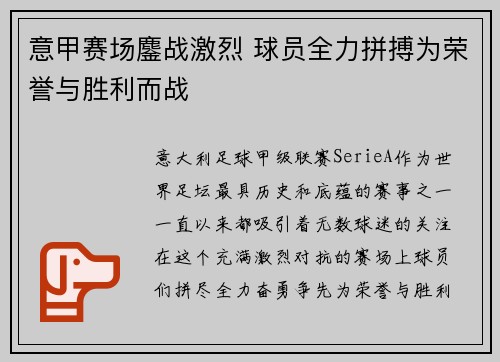 意甲赛场鏖战激烈 球员全力拼搏为荣誉与胜利而战

意大利足球甲级联赛SerieA作为世界足坛最具历史和底蕴的赛事之一一直以来都吸引着无数球迷的关注在这个充满激烈对抗的赛场上球员们拼尽全力奋勇争先为荣誉与胜利